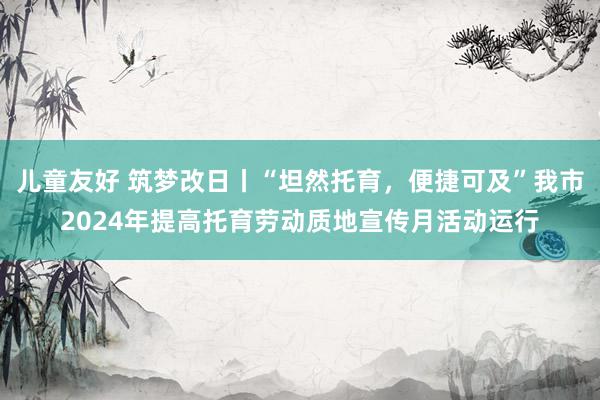 儿童友好 筑梦改日丨“坦然托育，便捷可及”我市2024年提高托育劳动质地宣传月活动运行